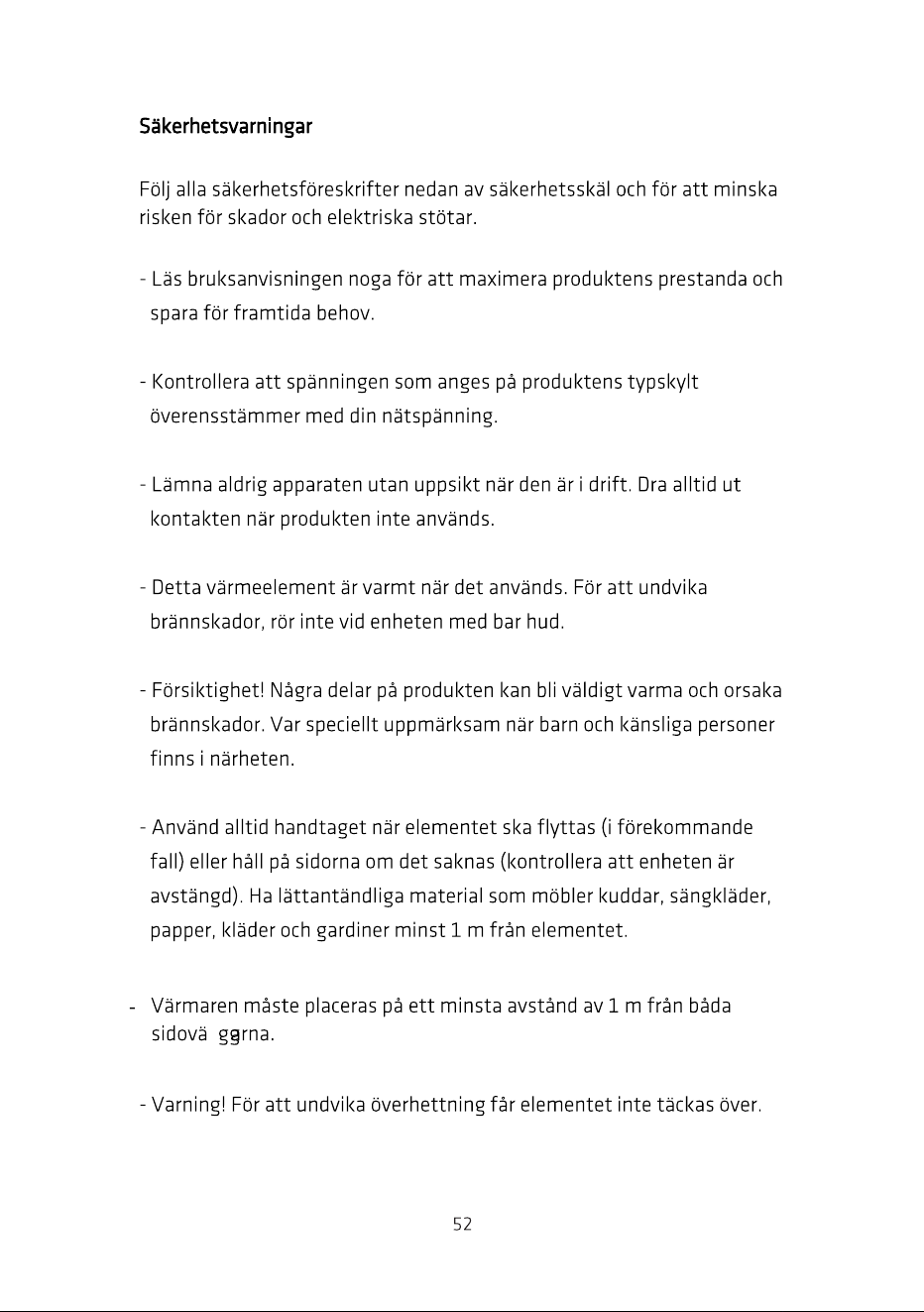 Säkerhetsvarningar

Följ alla säkerhetsföreskrifter nedan av säkerhetsskäl och för att minska risken för skador och elektriska stötar.

- Läs bruksanvisningen noga för att maximera produktens prestanda och spara för framtida behov.

- Kontrollera att spänningen som anges på produktens typskylt överensstämmer med din nätspänning.

- Lämna aldrig apparaten utan uppsikt när den är i drift. Dra alltid ut kontakten när produkten inte används.

- Detta värmeelement är varmt när det används. För att undvika brännskador, rör inte vid enheten med bar hud.

- Försiktighet! Några delar på produkten kan bli väldigt varma och orsaka brännskador. Var speciellt uppmärksam när barn och känsliga personer finns i närheten.

- Använd alltid handtaget när elementet ska flyttas (i förekommande fall) eller håll på sidorna om det saknas (kontrollera att enheten är avstängd). Ha lättantändliga material som möbler kuddar, sängkläder, papper, kläder och gardiner minst 1 m från elementet.

- Värmaren måste placeras på ett minsta avstånd av 1 m från båda sidovä ggrna.

- Varning! För att undvika överhettning får elementet inte täckas över.

52